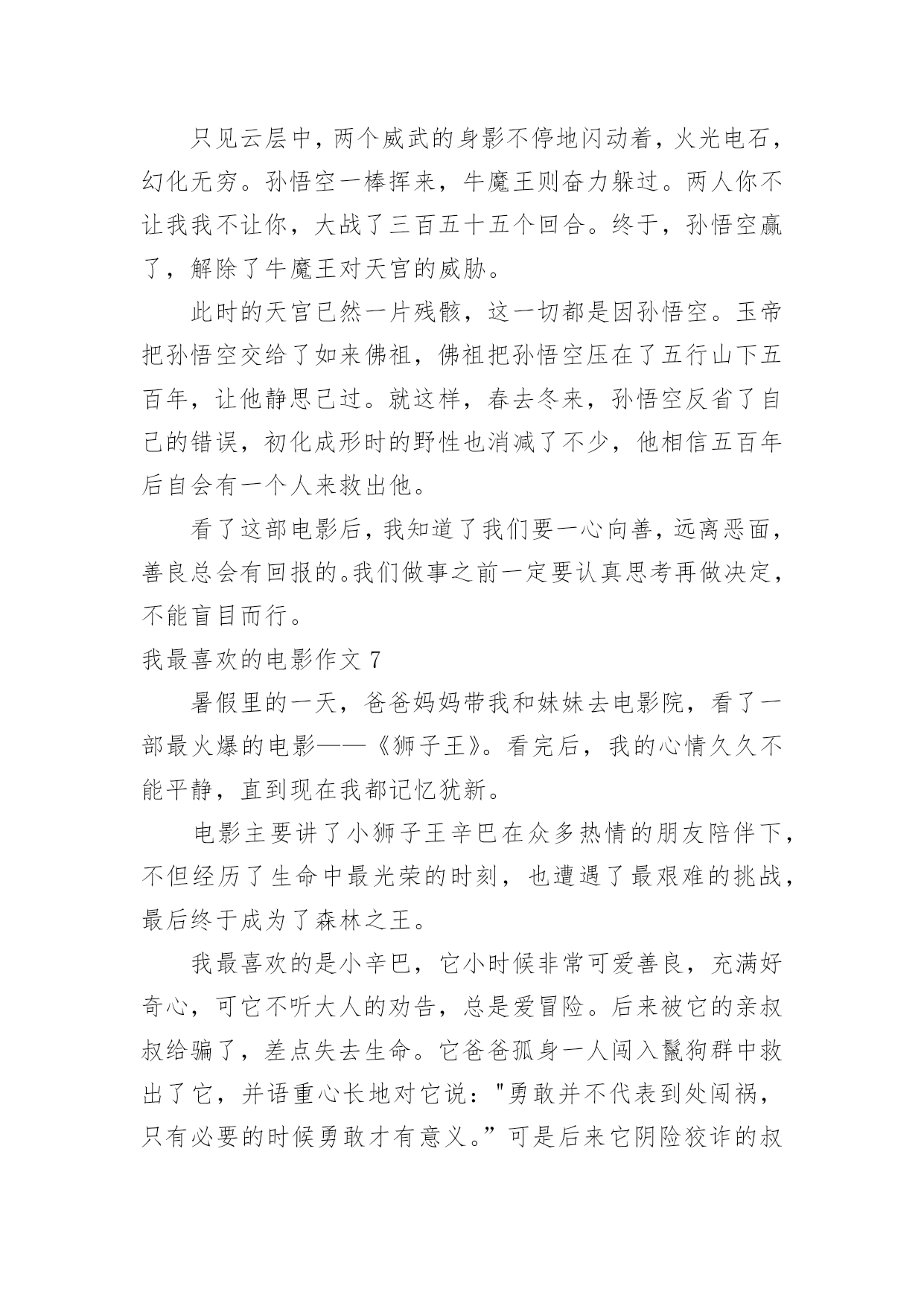 只见云层中，两个威武的身影不停地闪动着，火光电石，幻化无穷。孙悟空一棒挥来，牛魔王则奋力躲过。两人你不让我我不让你，大战了三百五十五个回合。终于，孙悟空赢了，解除了牛魔王对天宫的威胁。

此时的天宫已然一片残骸，这一切都是因孙悟空。玉帝把孙悟空交给了如来佛祖，佛祖把孙悟空压在了五行山下五百年，让他静思己过。就这样，春去冬来，孙悟空反省了自己的错误，初化成形时的野性也消减了不少，他相信五百年后自会有一个人来救出他。

看了这部电影后，我知道了我们要一心向善，远离恶面，善良总会有回报的。我们做事之前一定要认真思考再做决定，不能盲目而行。

我最喜欢的电影作文 7

暑假里的一天，爸爸妈妈带我和妹妹去电影院，看了一部最火爆的电影——《狮子王》。看完后，我的心情久久不能平静，直到现在我都记忆犹新。

电影主要讲了小狮子王辛巴在众多热情的朋友陪伴下，不但经历了生命中最光荣的时刻，也遭遇了最艰难的挑战，最后终于成为了森林之王。

我最喜欢的是小辛巴，它小时候非常可爱善良，充满好奇心，可它不听大人的劝告，总是爱冒险。后来被它的亲叔叔给骗了，差点失去生命。它爸爸孤身一人闯入鬣狗群中救出了它，并语重心长地对它说："勇敢并不代表到处闯祸，只有必要的时候勇敢才有意义。”可是后来它阴险狡诈的叔